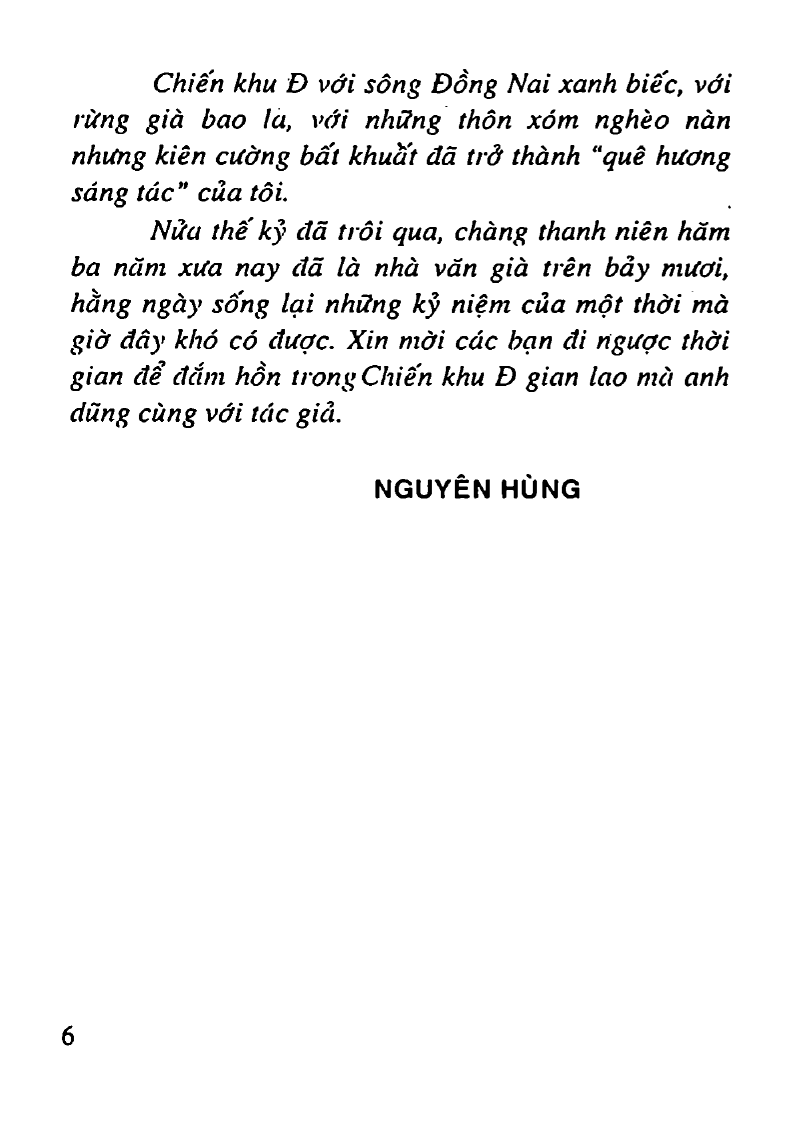 Chiến khu Đ với sông Đồng Nai xanh biếc, với rừng già bao la, với những thôn xóm nghèo nàn nhưng kiên cường bất khuất đã trở thành "quê hương sáng tác" của tôi.

Nửa thế kỷ đã trôi qua, chàng thanh niên hăm ba năm xưa nay đã là nhà văn già trên bảy mươi, hằng ngày sống lại những kỷ niệm của một thời mà giờ đây khó có được. Xin mời các bạn đi ngược thời gian để đắm hồn trong Chiến khu Đ gian lao mà anh dũng cùng với tác giả.

NGUYÊN HÙNG

6